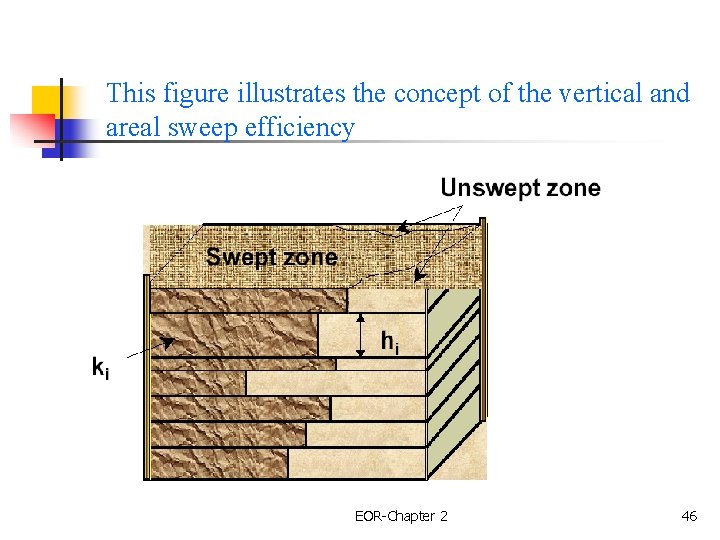 This figure illustrates the concept of the vertical and areal sweep efficiency

Unswept zone

Swept zone

$h_i$

$k_i$

EOR-Chapter 2

46